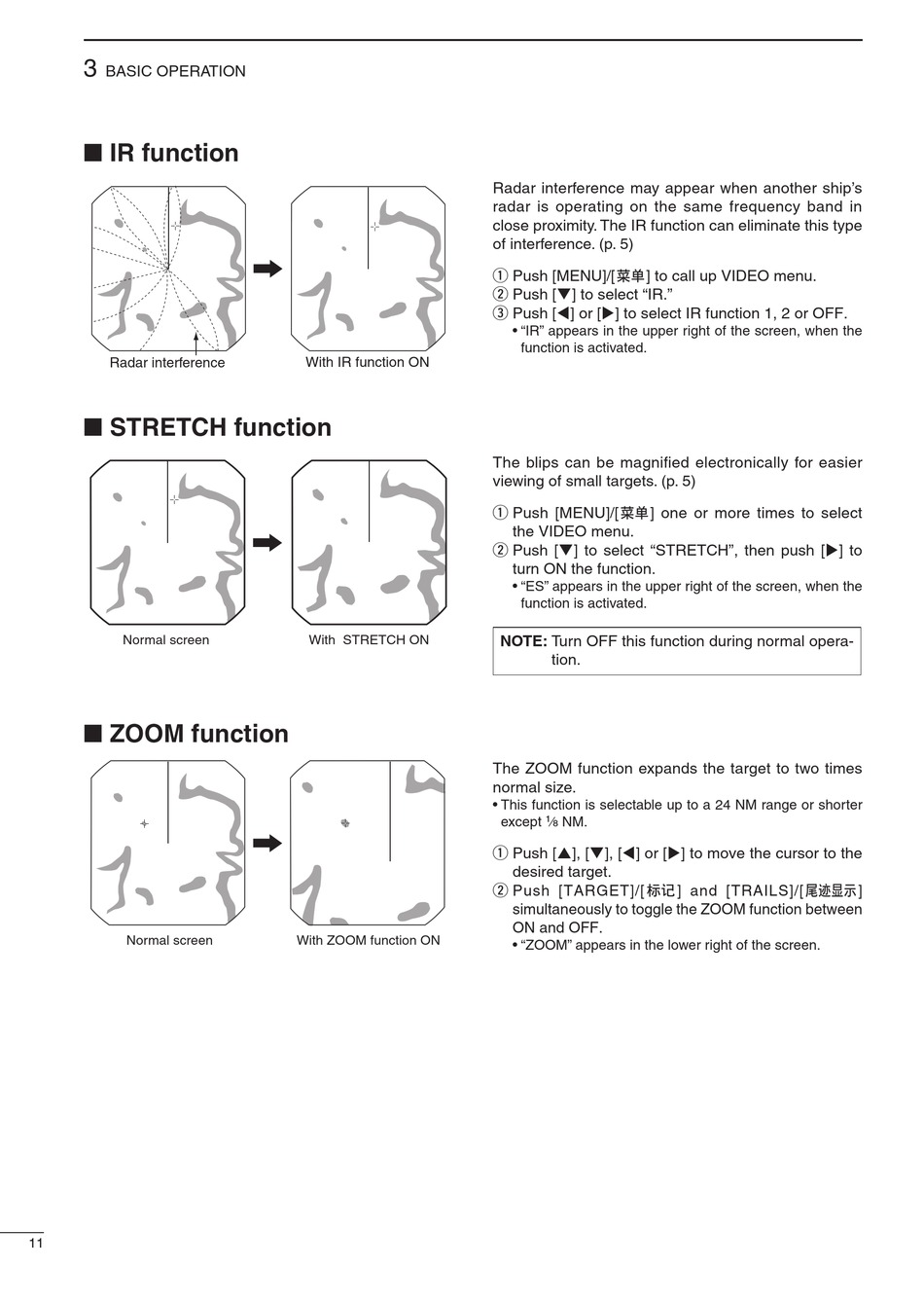 3 BASIC OPERATION

■ IR function

Radar interference

With IR function ON

Radar interference may appear when another ship's radar is operating on the same frequency band in close proximity. The IR function can eliminate this type of interference. (p. 5)

① Push [MENU]/[菜单] to call up VIDEO menu.
② Push [▼] to select "IR."
③ Push [◀] or [▶] to select IR function 1, 2 or OFF.
• "IR" appears in the upper right of the screen, when the function is activated.

■ STRETCH function

Normal screen

With STRETCH ON

The blips can be magnified electronically for easier viewing of small targets. (p. 5)

① Push [MENU]/[菜单] one or more times to select the VIDEO menu.
② Push [▼] to select "STRETCH", then push [▶] to turn ON the function.
• "ES" appears in the upper right of the screen, when the function is activated.

NOTE: Turn OFF this function during normal operation.

■ ZOOM function

Normal screen

With ZOOM function ON

The ZOOM function expands the target to two times normal size.
• This function is selectable up to a 24 NM range or shorter except ⅛ NM.

① Push [▲], [▼], [◀] or [▶] to move the cursor to the desired target.
② Push [TARGET]/[标记] and [TRAILS]/[尾迹显示] simultaneously to toggle the ZOOM function between ON and OFF.
• "ZOOM" appears in the lower right of the screen.

11